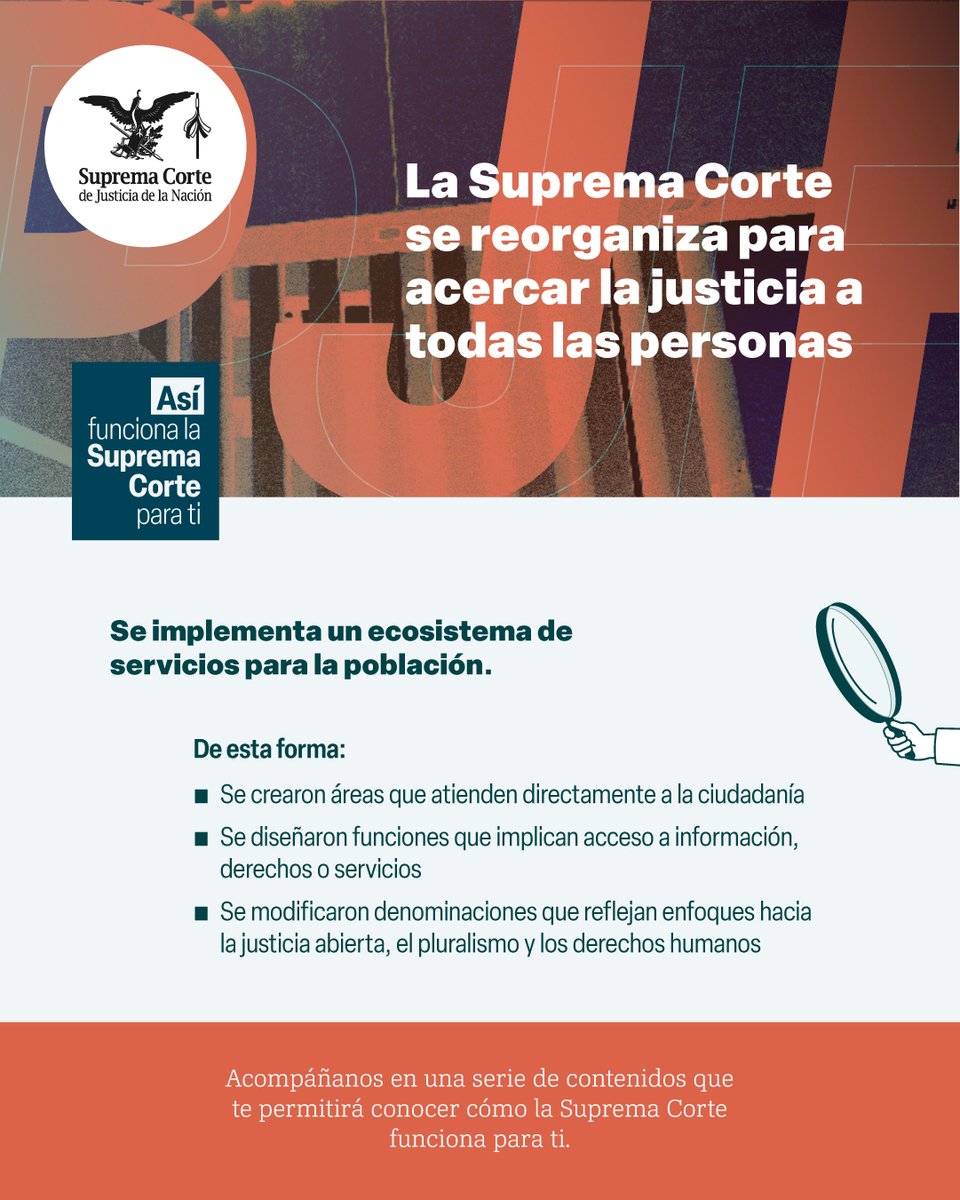 Suprema Corte
de Justicia de la Nación

La Suprema Corte se reorganiza para acercar la justicia a todas las personas

Así funciona la Suprema Corte para ti

Se implementa un ecosistema de servicios para la población.

De esta forma:

■ Se crearon áreas que atienden directamente a la ciudadanía

■ Se diseñaron funciones que implican acceso a información, derechos o servicios

■ Se modificaron denominaciones que reflejan enfoques hacia la justicia abierta, el pluralismo y los derechos humanos

Acompáñanos en una serie de contenidos que te permitirá conocer cómo la Suprema Corte funciona para ti.